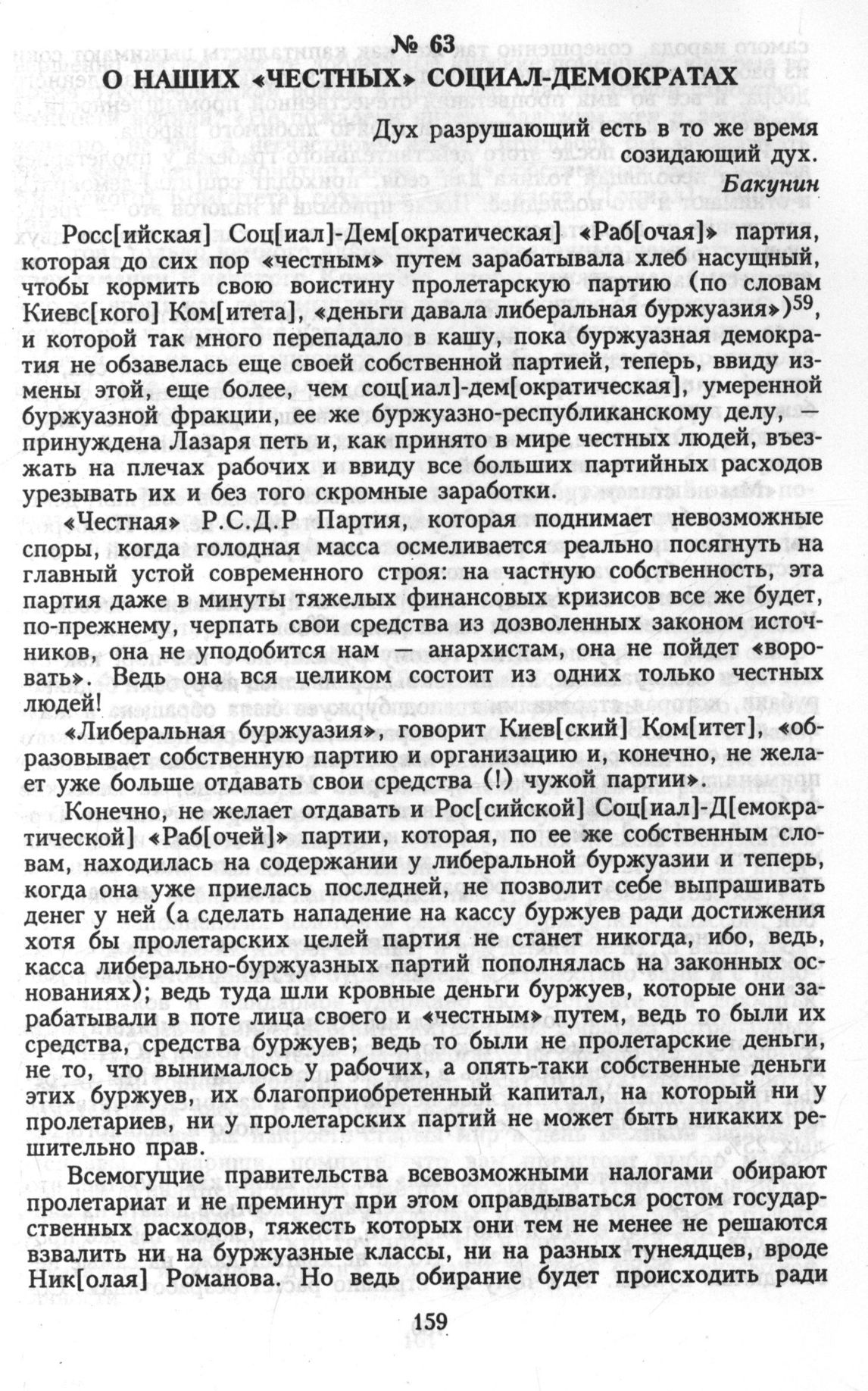 № 63
О НАШИХ «ЧЕСТНЫХ» СОЦИАЛ-ДЕМОКРАТАХ

Дух разрушающий есть в то же время созидающий дух.
Бакунин

Росс[ийская] Соц[иал]-Дем[ократическая] «Раб[очая]» партия, которая до сих пор «честным» путем зарабатывала хлеб насущный, чтобы кормить свою воистину пролетарскую партию (по словам Киевс[кого] Ком[итета], «деньги давала либеральная буржуазия»)$^{59}$, и которой так много перепадало в кашу, пока буржуазная демократия не обзавелась еще своей собственной партией, теперь, ввиду измены этой, еще более, чем соц[иал]-дем[ократическая], умеренной буржуазной фракции, ее же буржуазно-республиканскому делу, — принуждена Лазаря петь и, как принято в мире честных людей, въезжать на плечах рабочих и ввиду все больших партийных расходов урезывать их и без того скромные заработки.

«Честная» Р.С.Д.Р Партия, которая поднимает невозможные споры, когда голодная масса осмеливается реально посягнуть на главный устой современного строя: на частную собственность, эта партия даже в минуты тяжелых финансовых кризисов все же будет, по-прежнему, черпать свои средства из дозволенных законом источников, она не уподобится нам — анархистам, она не пойдет «воровать». Ведь она вся целиком состоит из одних только честных людей!

«Либеральная буржуазия», говорит Киев[ский] Ком[итет], «образовывает собственную партию и организацию и, конечно, не желает уже больше отдавать свои средства (!) чужой партии».

Конечно, не желает отдавать и Рос[сийской] Соц[иал]-Д[емократической] «Раб[очей]» партии, которая, по ее же собственным словам, находилась на содержании у либеральной буржуазии и теперь, когда она уже приелась последней, не позволит себе выпрашивать денег у ней (а сделать нападение на кассу буржуев ради достижения хотя бы пролетарских целей партия не станет никогда, ибо, ведь, касса либерально-буржуазных партий пополнялась на законных основаниях); ведь туда шли кровные деньги буржуев, которые они зарабатывали в поте лица своего и «честным» путем, ведь то были их средства, средства буржуев; ведь то были не пролетарские деньги, не то, что вынималось у рабочих, а опять-таки собственные деньги этих буржуев, их благоприобретенный капитал, на который ни у пролетариев, ни у пролетарских партий не может быть никаких решительно прав.

Всемогущие правительства всевозможными налогами обирают пролетариат и не преминут при этом оправдываться ростом государственных расходов, тяжесть которых они тем не менее не решаются взвалить ни на буржуазные классы, ни на разных тунеядцев, вроде Ник[олая] Романова. Но ведь обирание будет происходить ради

159